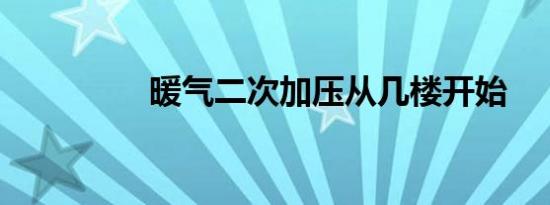 暖气二次加压从几楼开始